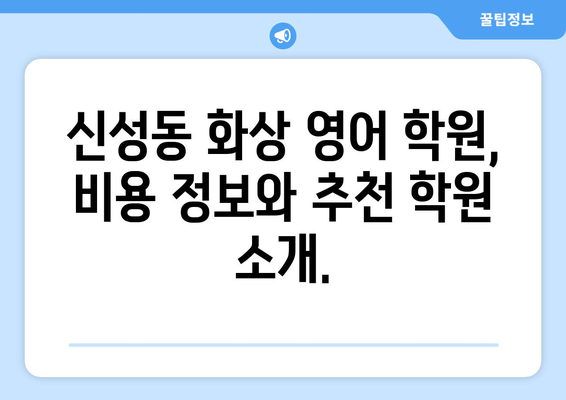 꿀팁정보

신성동 화상 영어 학원, 비용 정보와 추천 학원 소개.